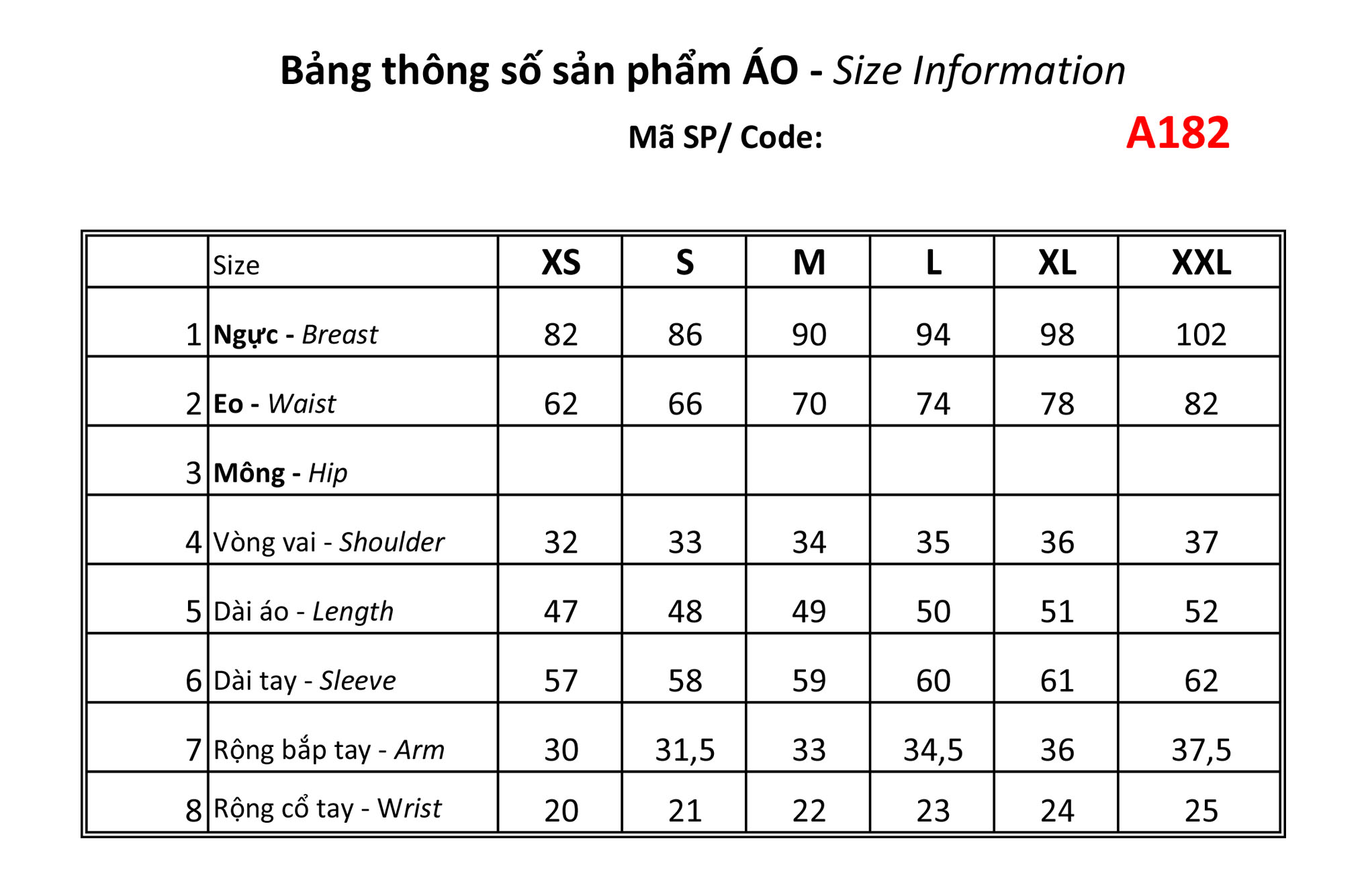 Bảng thông số sản phẩm ÁO - Size Information

Mã SP/ Code: A182

|   | Size | XS | S | M | L | XL | XXL |
|---|---|---|---|---|---|---|---|
| 1 | Ngực - Breast | 82 | 86 | 90 | 94 | 98 | 102 |
| 2 | Eo - Waist | 62 | 66 | 70 | 74 | 78 | 82 |
| 3 | Mông - Hip | | | | | | |
| 4 | Vòng vai - Shoulder | 32 | 33 | 34 | 35 | 36 | 37 |
| 5 | Dài áo - Length | 47 | 48 | 49 | 50 | 51 | 52 |
| 6 | Dài tay - Sleeve | 57 | 58 | 59 | 60 | 61 | 62 |
| 7 | Rộng bắp tay - Arm | 30 | 31,5 | 33 | 34,5 | 36 | 37,5 |
| 8 | Rộng cổ tay - Wrist | 20 | 21 | 22 | 23 | 24 | 25 |